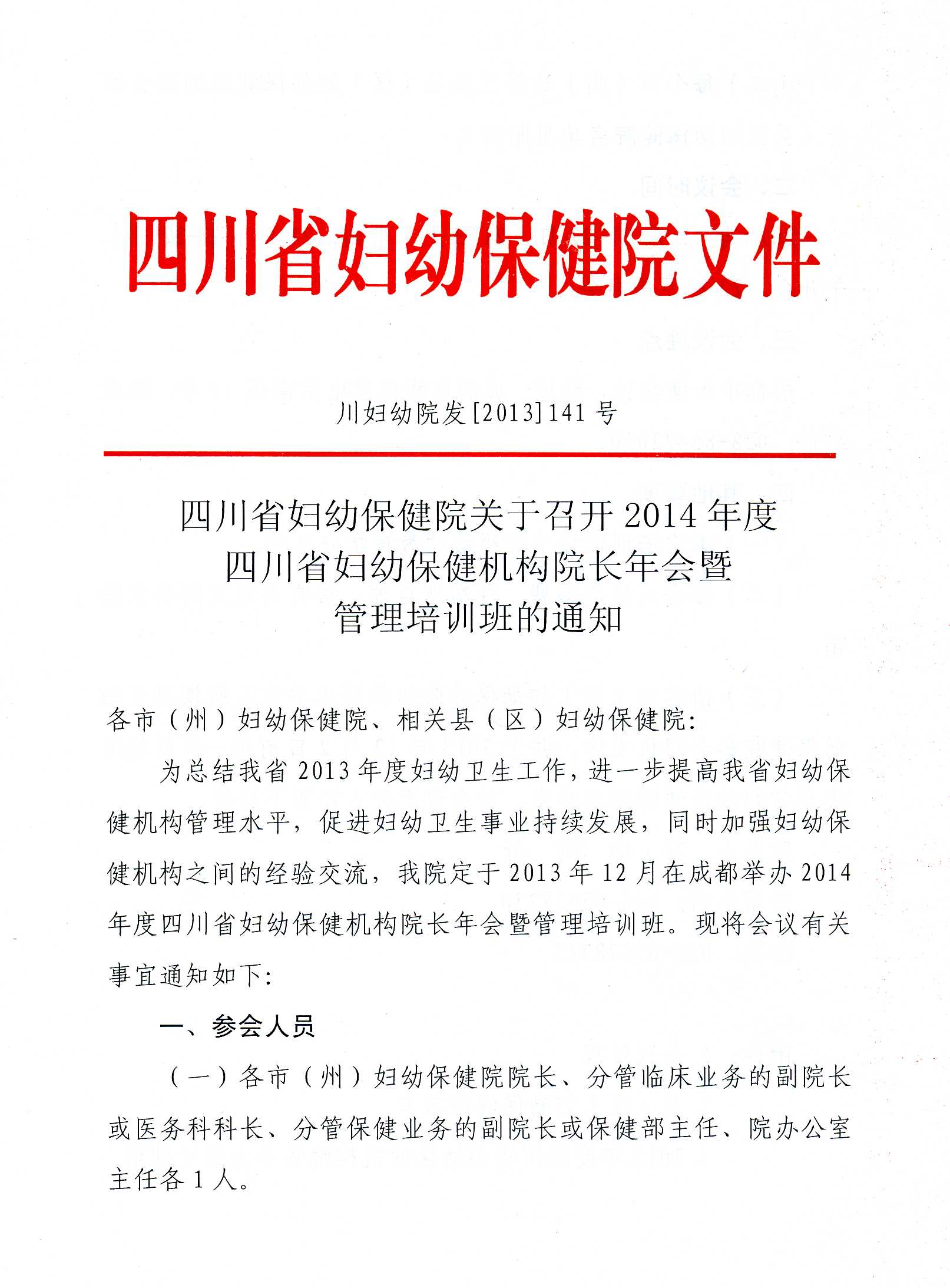 四川省妇幼保健院文件

川妇幼院发[2013]141号

四川省妇幼保健院关于召开2014年度四川省妇幼保健机构院长年会暨管理培训班的通知

各市（州）妇幼保健院、相关县（区）妇幼保健院：

为总结我省2013年度妇幼卫生工作，进一步提高我省妇幼保健机构管理水平，促进妇幼卫生事业持续发展，同时加强妇幼保健机构之间的经验交流，我院定于2013年12月在成都举办2014年度四川省妇幼保健机构院长年会暨管理培训班。现将会议有关事宜通知如下：

一、参会人员

（一）各市（州）妇幼保健院院长、分管临床业务的副院长或医务科科长、分管保健业务的副院长或保健部主任、院办公室主任各1人。